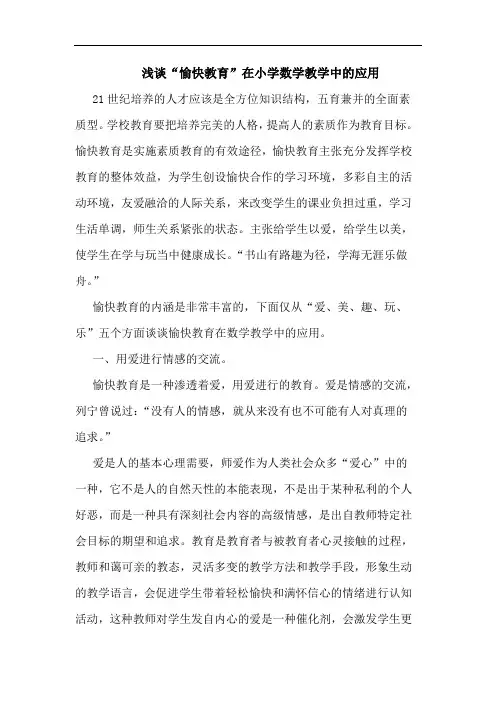 浅谈“愉快教育”在小学数学教学中的应用

21世纪培养的人才应该是全方位知识结构，五育兼并的全面素质型。学校教育要把培养完美的人格，提高人的素质作为教育目标。愉快教育是实施素质教育的有效途径，愉快教育主张充分发挥学校教育的整体效益，为学生创设愉快合作的学习环境，多彩自主的活动环境，友爱融洽的人际关系，来改变学生的课业负担过重，学习生活单调，师生关系紧张的状态。主张给学生以爱，给学生以美，使学生在学与玩当中健康成长。“书山有路趣为径，学海无涯乐做舟。”

愉快教育的内涵是非常丰富的，下面仅从“爱、美、趣、玩、乐”五个方面谈谈愉快教育在数学教学中的应用。

一、用爱进行情感的交流。

愉快教育是一种渗透着爱，用爱进行的教育。爱是情感的交流，列宁曾说过：“没有人的情感，就从来没有也不可能有人对真理的追求。”

爱是人的基本心理需要，师爱作为人类社会众多“爱心”中的一种，它不是人的自然天性的本能表现，不是出于某种私利的个人好恶，而是一种具有深刻社会内容的高级情感，是出自教师特定社会目标的期望和追求。教育是教育者与被教育者心灵接触的过程，教师和蔼可亲的教态，灵活多变的教学方法和教学手段，形象生动的教学语言，会促进学生带着轻松愉快和满怀信心的情绪进行认知活动，这种教师对学生发自内心的爱是一种催化剂，会激发学生更